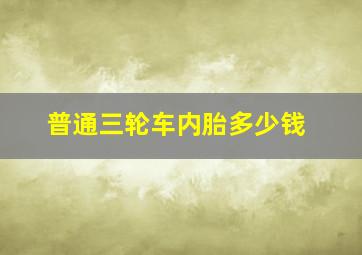 普通三轮车内胎多少钱